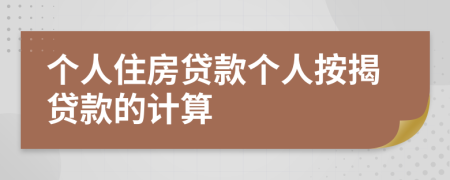 个人住房贷款个人按揭贷款的计算